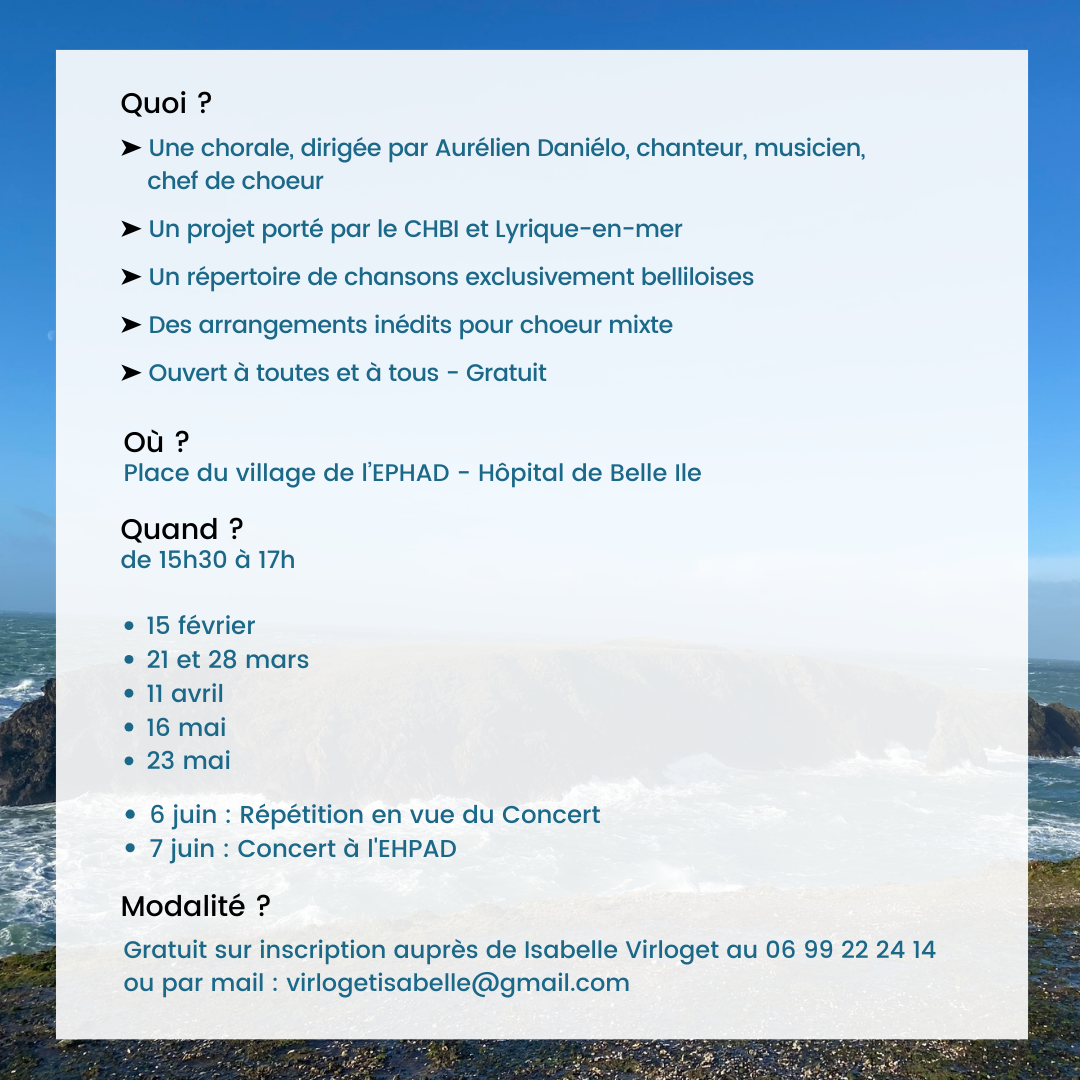 Quoi ?

➤ Une chorale, dirigée par Aurélien Daniélo, chanteur, musicien, chef de choeur

➤ Un projet porté par le CHBI et Lyrique-en-mer

➤ Un répertoire de chansons exclusivement belliloises

➤ Des arrangements inédits pour choeur mixte

➤ Ouvert à toutes et à tous - Gratuit

Où ?
Place du village de l'EPHAD - Hôpital de Belle Ile

Quand ?
de 15h30 à 17h

• 15 février
• 21 et 28 mars
• 11 avril
• 16 mai
• 23 mai

• 6 juin : Répétition en vue du Concert
• 7 juin : Concert à l'EHPAD

Modalité ?

Gratuit sur inscription auprès de Isabelle Virloget au 06 99 22 24 14 ou par mail : virlogetisabelle@gmail.com